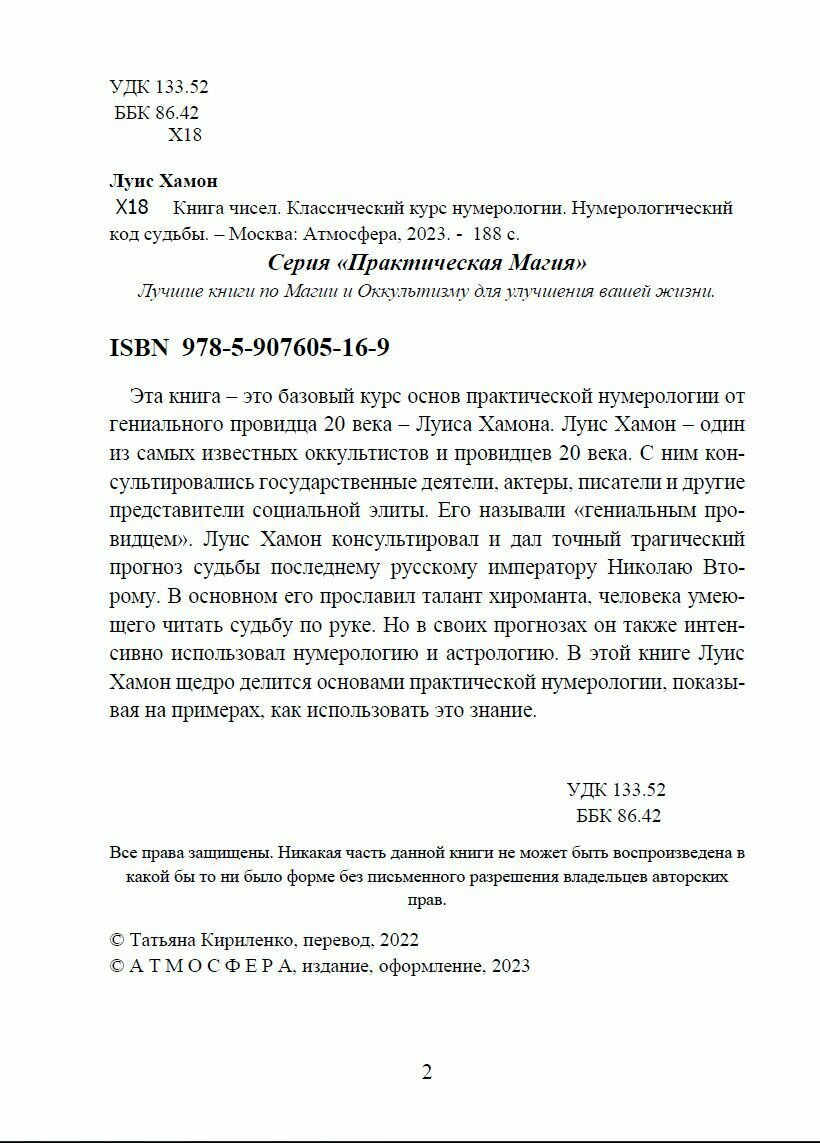 УДК 133.52
ББК 86.42
Х18

Луис Хамон
Х18 Книга чисел. Классический курс нумерологии. Нумерологический код судьбы. – Москва: Атмосфера, 2023. - 188 с.

Серия «Практическая Магия»
Лучшие книги по Магии и Оккультизму для улучшения вашей жизни.

ISBN 978-5-907605-16-9

Эта книга – это базовый курс основ практической нумерологии от гениального провидца 20 века – Луиса Хамона. Луис Хамон – один из самых известных оккультистов и провидцев 20 века. С ним консультировались государственные деятели, актеры, писатели и другие представители социальной элиты. Его называли «гениальным провидцем». Луис Хамон консультировал и дал точный трагический прогноз судьбы последнему русскому императору Николаю Второму. В основном его прославил талант хироманта, человека умеющего читать судьбу по руке. Но в своих прогнозах он также интенсивно использовал нумерологию и астрологию. В этой книге Луис Хамон щедро делится основами практической нумерологии, показывая на примерах, как использовать это знание.

УДК 133.52
ББК 86.42

Все права защищены. Никакая часть данной книги не может быть воспроизведена в какой бы то ни было форме без письменного разрешения владельцев авторских прав.

© Татьяна Кириленко, перевод, 2022
© А Т М О С Ф Е Р А, издание, оформление, 2023

2